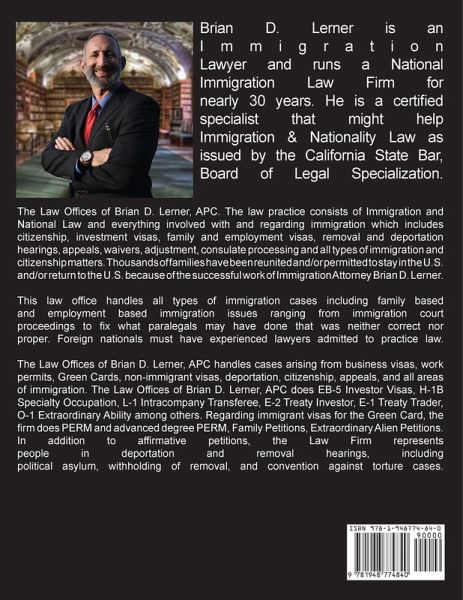 Brian D. Lerner is an Immigration Lawyer and runs a National Immigration Law Firm for nearly 30 years. He is a certified specialist that might help Immigration & Nationality Law as issued by the California State Bar, Board of Legal Specialization.

The Law Offices of Brian D. Lerner, APC. The law practice consists of Immigration and National Law and everything involved with and regarding immigration which includes citizenship, investment visas, family and employment visas, removal and deportation hearings, appeals, waivers, adjustment, consulate processing and all types of immigration and citizenship matters. Thousands of families have been reunited and/or permitted to stay in the U.S. and/or return to the U.S. because of the successful work of Immigration Attorney Brian D. Lerner.

This law office handles all types of immigration cases including family based and employment based immigration issues ranging from immigration court proceedings to fix what paralegals may have done that was neither correct nor proper. Foreign nationals must have experienced lawyers admitted to practice law.

The Law Offices of Brian D. Lerner, APC handles cases arising from business visas, work permits, Green Cards, non-immigrant visas, deportation, citizenship, appeals, and all areas of immigration. The Law Offices of Brian D. Lerner, APC does EB-5 Investor Visas, H-1B Specialty Occupation, L-1 Intracompany Transferee, E-2 Treaty Investor, E-1 Treaty Trader, O-1 Extraordinary Ability among others. Regarding immigrant visas for the Green Card, the firm does PERM and advanced degree PERM, Family Petitions, Extraordinary Alien Petitions. In addition to affirmative petitions, the Law Firm represents people in deportation and removal hearings, including political asylum, withholding of removal, and convention against torture cases.

ISBN 978-1-948774-84-0
90000
9 781948 774840